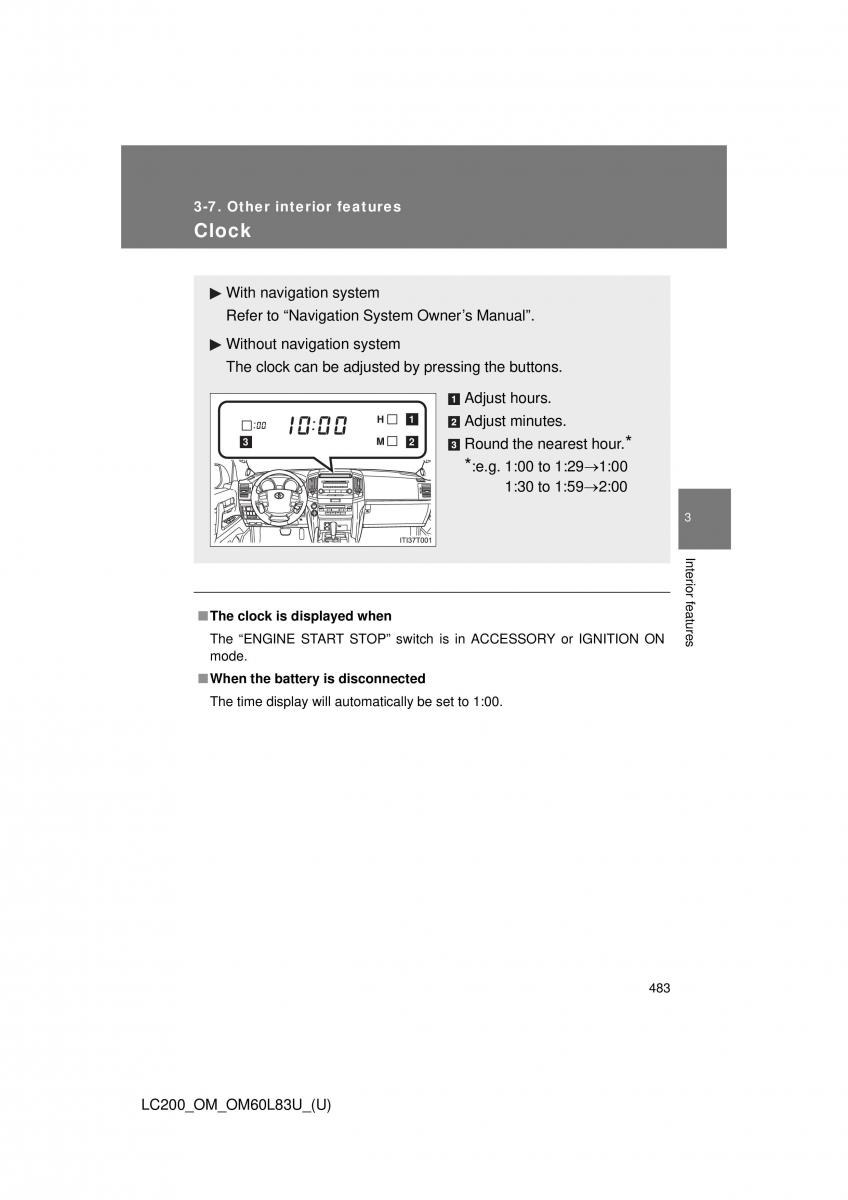 3-7. Other interior features

Clock

▶ With navigation system
Refer to “Navigation System Owner’s Manual”.

▶ Without navigation system
The clock can be adjusted by pressing the buttons.

:00 10:00 H 1
3 M 2

ITI37T001

1 Adjust hours.
2 Adjust minutes.
3 Round the nearest hour.*
*:e.g. 1:00 to 1:29→1:00
1:30 to 1:59→2:00

3

Interior features

■ The clock is displayed when
The “ENGINE START STOP” switch is in ACCESSORY or IGNITION ON mode.

■ When the battery is disconnected
The time display will automatically be set to 1:00.

483

LC200_OM_OM60L83U_(U)